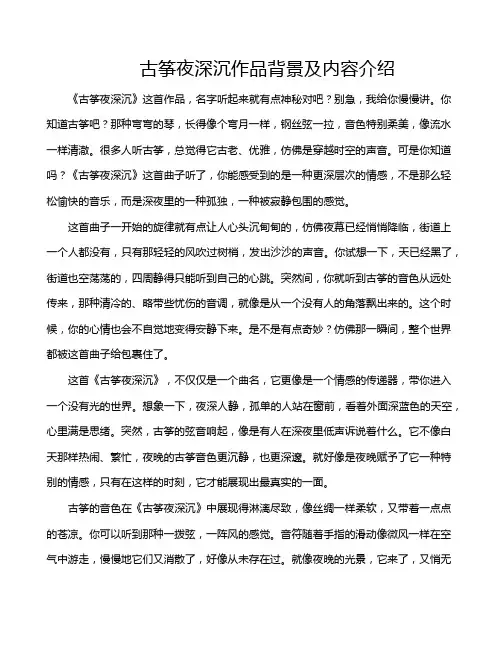 古筝夜深沉作品背景及内容介绍

《古筝夜深沉》这首作品，名字听起来就有点神秘对吧？别急，我给你慢慢讲。你知道古筝吧？那种弯弯的琴，长得像个弯月一样，钢丝弦一拉，音色特别柔美，像流水一样清澈。很多人听古筝，总觉得它古老、优雅，仿佛是穿越时空的声音。可是你知道吗？《古筝夜深沉》这首曲子听了，你能感受到的是一种更深层次的情感，不是那么轻松愉快的音乐，而是深夜里的一种孤独，一种被寂静包围的感觉。

这首曲子一开始的旋律就有点让人心头沉甸甸的，仿佛夜幕已经悄悄降临，街道上一个人都没有，只有那轻轻的风吹过树梢，发出沙沙的声音。你试想一下，天已经黑了，街道也空荡荡的，四周静得只能听到自己的心跳。突然间，你就听到古筝的音色从远处传来，那种清冷的、略带些忧伤的音调，就像是从一个没有人的角落飘出来的。这个时候，你的心情也会不自觉地变得安静下来。是不是有点奇妙？仿佛那一瞬间，整个世界都被这首曲子给包裹住了。

这首《古筝夜深沉》，不仅仅是一个曲名，它更像是一个情感的传递器，带你进入一个没有光的世界。想象一下，夜深人静，孤单的人站在窗前，看着外面深蓝色的天空，心里满是思绪。突然，古筝的弦音响起，像是有人在深夜里低声诉说着什么。它不像白天那样热闹、繁忙，夜晚的古筝音色更沉静，也更深邃。就好像是夜晚赋予了它一种特别的情感，只有在这样的时刻，它才能展现出最真实的一面。

古筝的音色在《古筝夜深沉》中展现得淋漓尽致，像丝绸一样柔软，又带着一点点的苍凉。你可以听到那种一拨弦，一阵风的感觉。音符随着手指的滑动像微风一样在空气中游走，慢慢地它们又消散了，好像从未存在过。就像夜晚的光景，它来了，又悄无